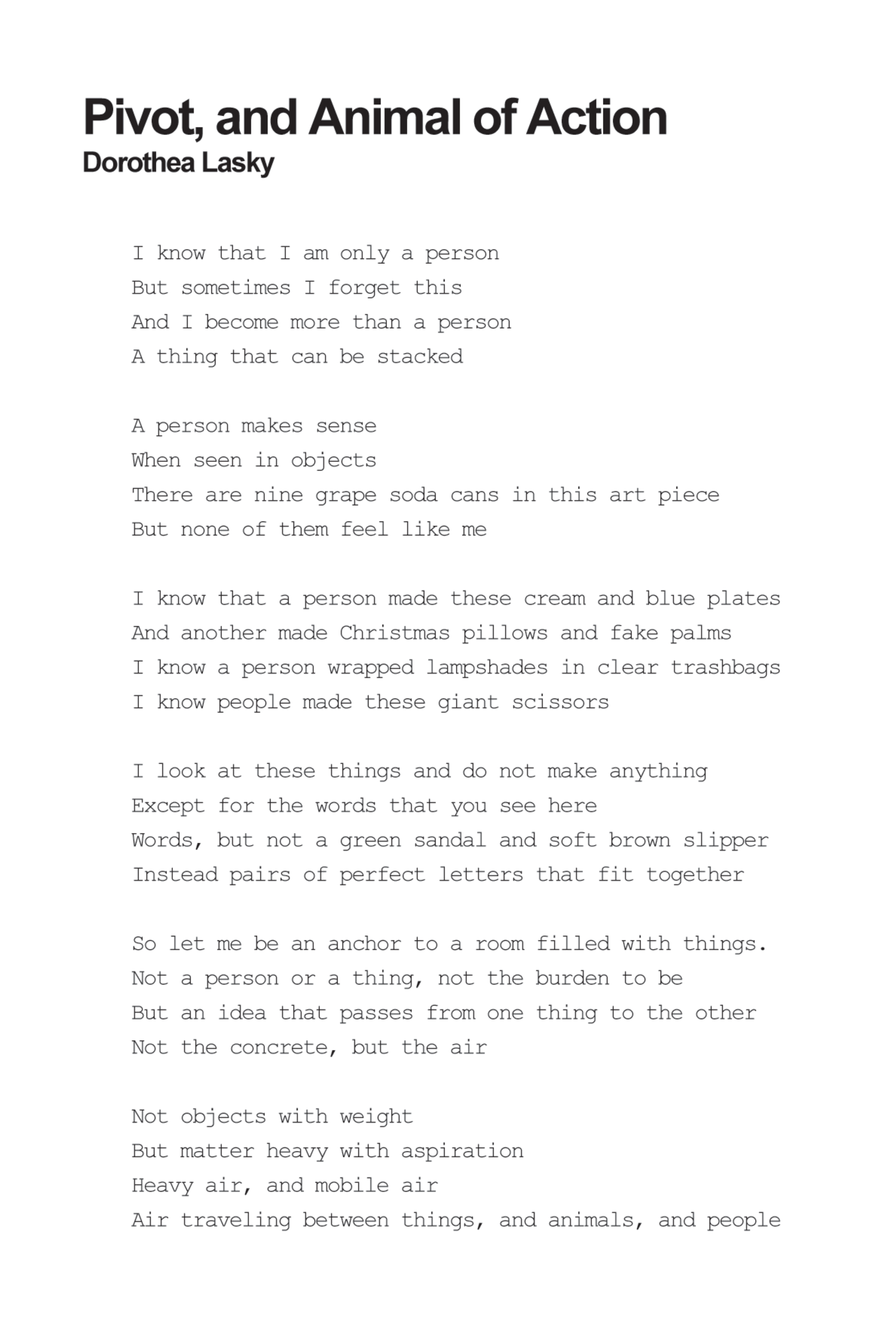 Pivot, and Animal of Action
Dorothea Lasky

I know that I am only a person
But sometimes I forget this
And I become more than a person
A thing that can be stacked

A person makes sense
When seen in objects
There are nine grape soda cans in this art piece
But none of them feel like me

I know that a person made these cream and blue plates
And another made Christmas pillows and fake palms
I know a person wrapped lampshades in clear trashbags
I know people made these giant scissors

I look at these things and do not make anything
Except for the words that you see here
Words, but not a green sandal and soft brown slipper
Instead pairs of perfect letters that fit together

So let me be an anchor to a room filled with things.
Not a person or a thing, not the burden to be
But an idea that passes from one thing to the other
Not the concrete, but the air

Not objects with weight
But matter heavy with aspiration
Heavy air, and mobile air
Air traveling between things, and animals, and people